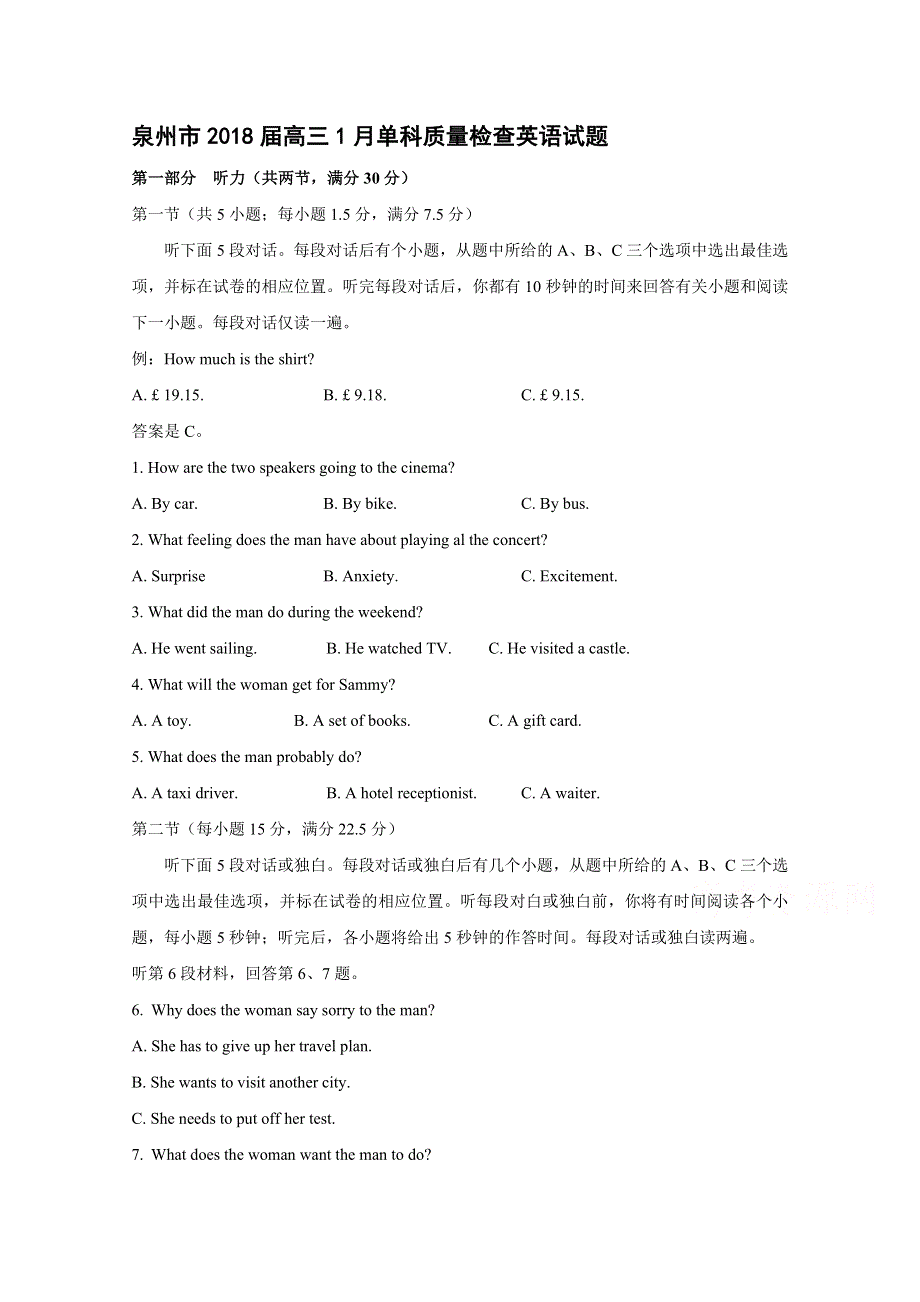 泉州市 2018 届高三 1 月单科质量检查英语试题

第一部分 听力（共两节，满分 30 分）

第一节（共 5 小题；每小题 1.5 分，满分 7.5 分）

听下面 5 段对话。每段对话后有个小题，从题中所给的 A、B、C 三个选项中选出最佳选项，并标在试卷的相应位置。听完每段对话后，你都有 10 秒钟的时间来回答有关小题和阅读下一小题。每段对话仅读一遍。

例：How much is the shirt?

A. £ 19.15.　　B. £ 9.18.　　C. £ 9.15.

答案是 C。

1. How are the two speakers going to the cinema?

A. By car.　　B. By bike.　　C. By bus.

2. What feeling does the man have about playing al the concert?

A. Surprise　　B. Anxiety.　　C. Excitement.

3. What did the man do during the weekend?

A. He went sailing.　　B. He watched TV.　　C. He visited a castle.

4. What will the woman get for Sammy?

A. A toy.　　B. A set of books.　　C. A gift card.

5. What does the man probably do?

A. A taxi driver.　　B. A hotel receptionist.　　C. A waiter.

第二节（每小题 15 分，满分 22.5 分）

听下面 5 段对话或独白。每段对话或独白后有几个小题，从题中所给的 A、B、C 三个选项中选出最佳选项，并标在试卷的相应位置。听每段对白或独白前，你将有时间阅读各个小题，每小题 5 秒钟；听完后，各小题将给出 5 秒钟的作答时间。每段对话或独白读两遍。

听第 6 段材料，回答第 6、7 题。

6. Why does the woman say sorry to the man?

A. She has to give up her travel plan.

B. She wants to visit another city.

C. She needs to put off her test.

7. What does the woman want the man to do?